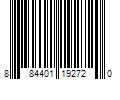 8 84401 19272 0